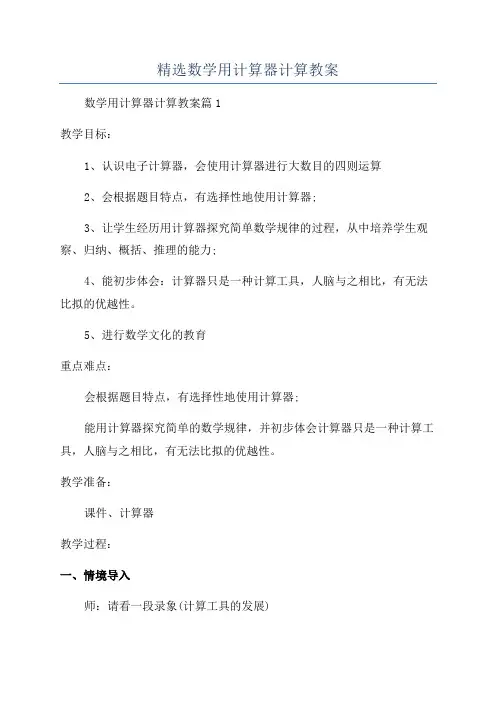 精选数学用计算器计算教案

数学用计算器计算教案篇1

教学目标：

1、认识电子计算器，会使用计算器进行大数目的四则运算

2、会根据题目特点，有选择性地使用计算器；

3、让学生经历用计算器探究简单数学规律的过程，从中培养学生观察、归纳、概括、推理的能力；

4、能初步体会：计算器只是一种计算工具，人脑与之相比，有无法比拟的优越性。

5、进行数学文化的教育

重点难点：

会根据题目特点，有选择性地使用计算器；

能用计算器探究简单的数学规律，并初步体会计算器只是一种计算工具，人脑与之相比，有无法比拟的优越性。

教学准备：

课件、计算器

教学过程：

一、情境导入

师：请看一段录象(计算工具的发展)